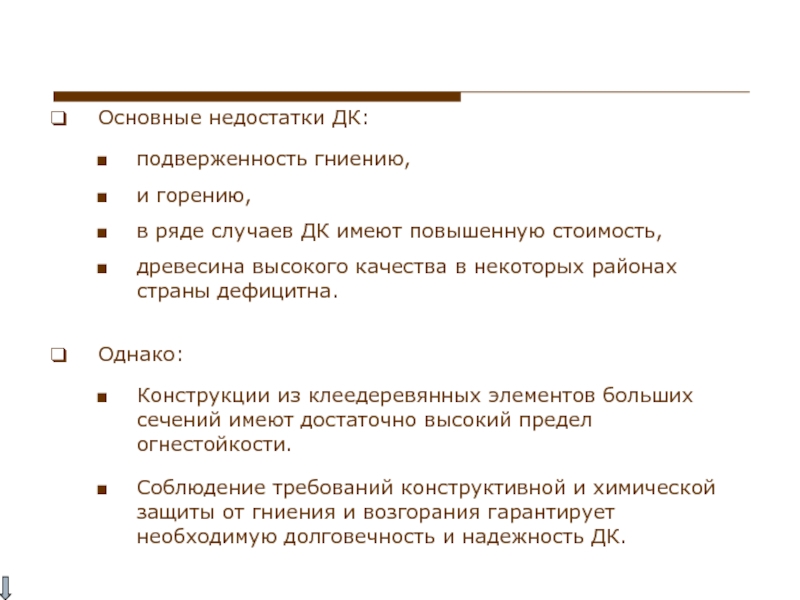 Основные недостатки ДК:

подверженность гниению,

и горению,

в ряде случаев ДК имеют повышенную стоимость,

древесина высокого качества в некоторых районах страны дефицитна.

Однако:

Конструкции из клеедеревянных элементов больших сечений имеют достаточно высокий предел огнестойкости.

Соблюдение требований конструктивной и химической защиты от гниения и возгорания гарантирует необходимую долговечность и надежность ДК.